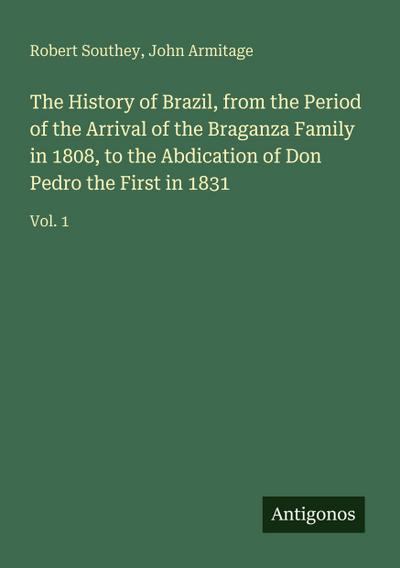 Robert Southey, John Armitage

The History of Brazil, from the Period of the Arrival of the Braganza Family in 1808, to the Abdication of Don Pedro the First in 1831

Vol. 1

Antigonos